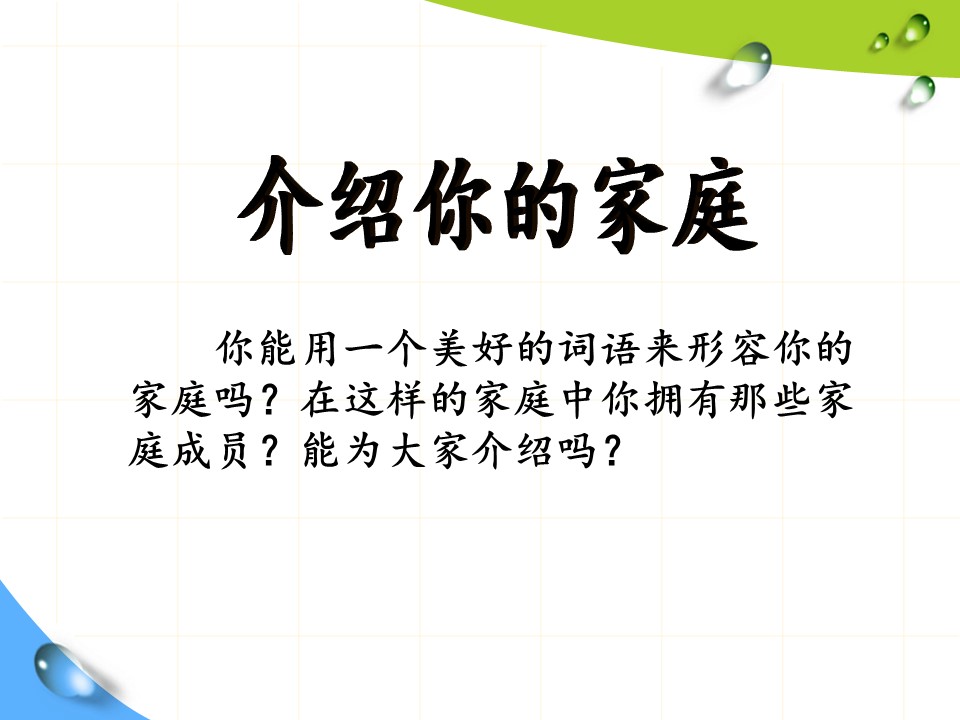 介绍你的家庭

你能用一个美好的词语来形容你的家庭吗？在这样的家庭中你拥有那些家庭成员？能为大家介绍吗？